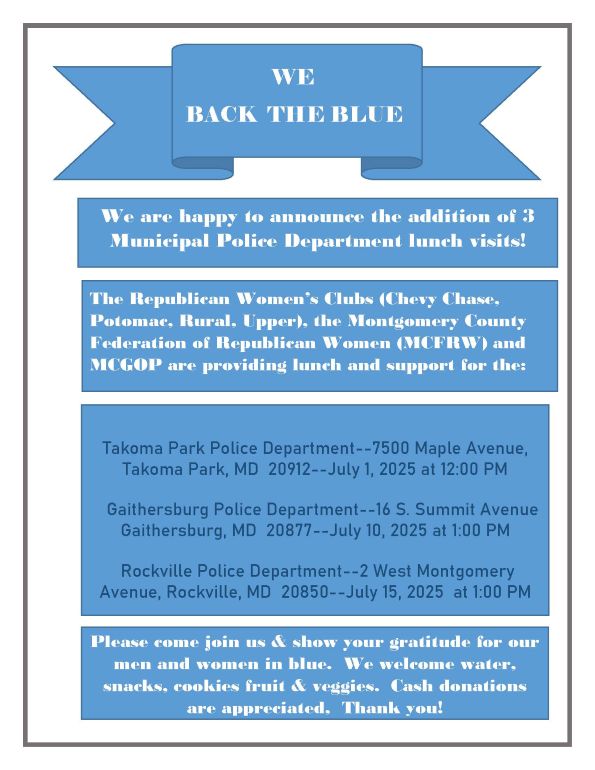 WE
BACK THE BLUE

We are happy to announce the addition of 3 Municipal Police Department lunch visits!

The Republican Women's Clubs (Chevy Chase, Potomac, Rural, Upper), the Montgomery County Federation of Republican Women (MCFRW) and MCGOP are providing lunch and support for the:

Takoma Park Police Department--7500 Maple Avenue, Takoma Park, MD 20912--July 1, 2025 at 12:00 PM

Gaithersburg Police Department--16 S. Summit Avenue Gaithersburg, MD 20877--July 10, 2025 at 1:00 PM

Rockville Police Department--2 West Montgomery Avenue, Rockville, MD 20850--July 15, 2025 at 1:00 PM

Please come join us & show your gratitude for our men and women in blue. We welcome water, snacks, cookies fruit & veggies. Cash donations are appreciated. Thank you!